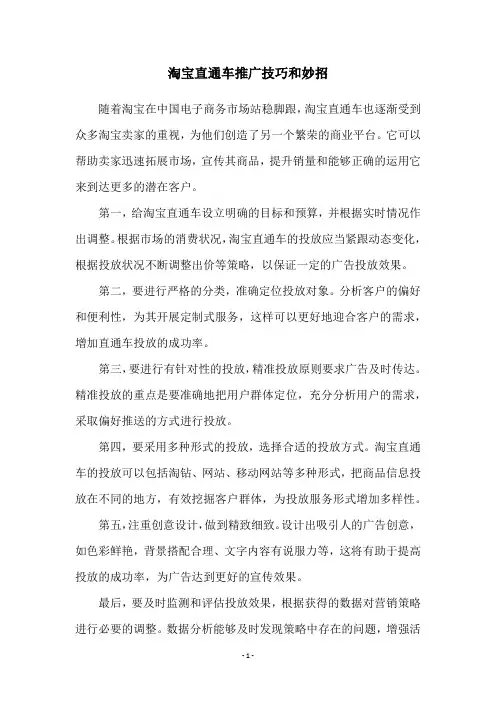 淘宝直通车推广技巧和妙招

随着淘宝在中国电子商务市场站稳脚跟，淘宝直通车也逐渐受到众多淘宝卖家的重视，为他们创造了另一个繁荣的商业平台。它可以帮助卖家迅速拓展市场，宣传其商品，提升销量和能够正确的运用它来到达更多的潜在客户。

第一，给淘宝直通车设立明确的目标和预算，并根据实时情况作出调整。根据市场的消费状况，淘宝直通车的投放应当紧跟动态变化，根据投放状况不断调整出价等策略，以保证一定的广告投放效果。

第二，要进行严格的分类，准确定位投放对象。分析客户的偏好和便利性，为其开展定制式服务，这样可以更好地迎合客户的需求，增加直通车投放的成功率。

第三，要进行有针对性的投放，精准投放原则要求广告及时传达。精准投放的重点是要准确地把用户群体定位，充分分析用户的需求，采取偏好推送的方式进行投放。

第四，要采用多种形式的投放，选择合适的投放方式。淘宝直通车的投放可以包括淘钻、网站、移动网站等多种形式，把商品信息投放在不同的地方，有效挖掘客户群体，为投放服务形式增加多样性。

第五，注重创意设计，做到精致细致。设计出吸引人的广告创意，如色彩鲜艳，背景搭配合理、文字内容有说服力等，这将有助于提高投放的成功率，为广告达到更好的宣传效果。

最后，要及时监测和评估投放效果，根据获得的数据对营销策略进行必要的调整。数据分析能够及时发现策略中存在的问题，增强活

- 1 -